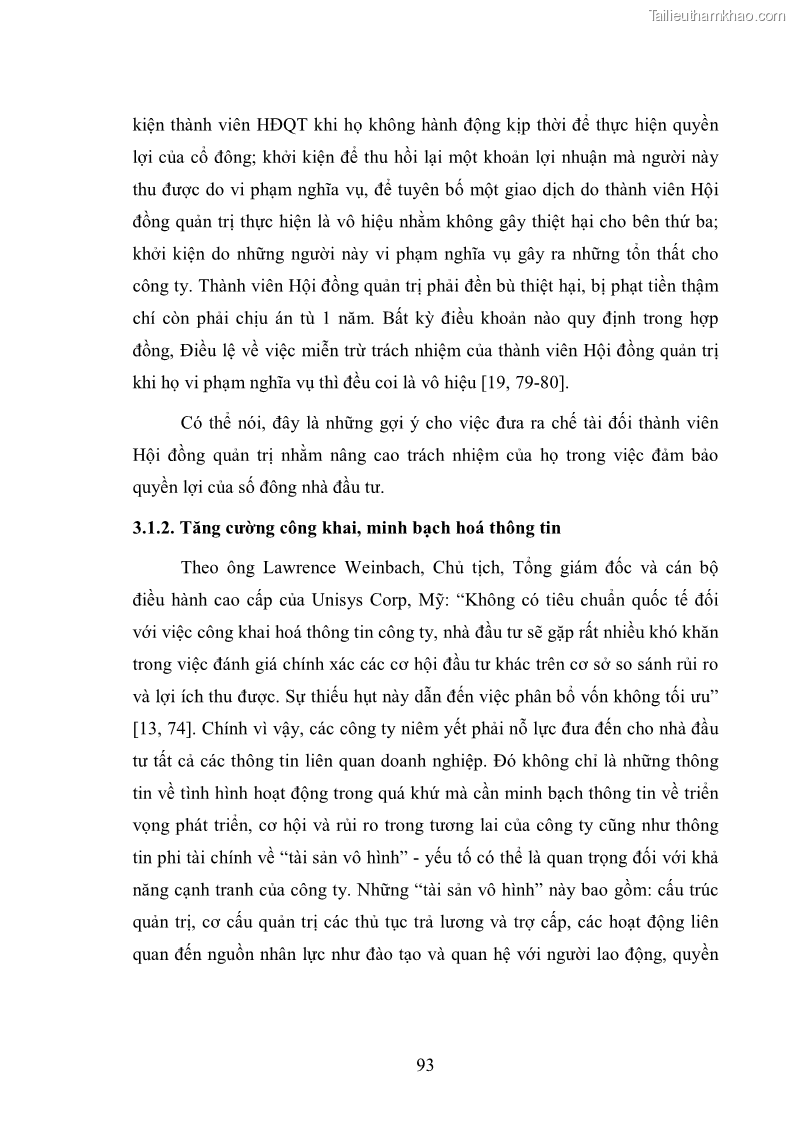 Tailieuthamkhao.com

kiện thành viên HĐQT khi họ không hành động kịp thời để thực hiện quyền lợi của cổ đông; khởi kiện để thu hồi lại một khoản lợi nhuận mà người này thu được do vi phạm nghĩa vụ, để tuyên bố một giao dịch do thành viên Hội đồng quản trị thực hiện là vô hiệu nhằm không gây thiệt hại cho bên thứ ba; khởi kiện do những người này vi phạm nghĩa vụ gây ra những tổn thất cho công ty. Thành viên Hội đồng quản trị phải đền bù thiệt hại, bị phạt tiền thậm chí còn phải chịu án tù 1 năm. Bất kỳ điều khoản nào quy định trong hợp đồng, Điều lệ về việc miễn trừ trách nhiệm của thành viên Hội đồng quản trị khi họ vi phạm nghĩa vụ thì đều coi là vô hiệu [19, 79-80].

Có thể nói, đây là những gợi ý cho việc đưa ra chế tài đối thành viên Hội đồng quản trị nhằm nâng cao trách nhiệm của họ trong việc đảm bảo quyền lợi của số đông nhà đầu tư.

3.1.2. Tăng cường công khai, minh bạch hoá thông tin

Theo ông Lawrence Weinbach, Chủ tịch, Tổng giám đốc và cán bộ điều hành cao cấp của Unisys Corp, Mỹ: “Không có tiêu chuẩn quốc tế đối với việc công khai hoá thông tin công ty, nhà đầu tư sẽ gặp rất nhiều khó khăn trong việc đánh giá chính xác các cơ hội đầu tư khác trên cơ sở so sánh rủi ro và lợi ích thu được. Sự thiếu hụt này dẫn đến việc phân bổ vốn không tối ưu” [13, 74]. Chính vì vậy, các công ty niêm yết phải nỗ lực đưa đến cho nhà đầu tư tất cả các thông tin liên quan doanh nghiệp. Đó không chỉ là những thông tin về tình hình hoạt động trong quá khứ mà cần minh bạch thông tin về triển vọng phát triển, cơ hội và rủi ro trong tương lai của công ty cũng như thông tin phi tài chính về “tài sản vô hình” - yếu tố có thể là quan trọng đối với khả năng cạnh tranh của công ty. Những “tài sản vô hình” này bao gồm: cấu trúc quản trị, cơ cấu quản trị các thủ tục trả lương và trợ cấp, các hoạt động liên quan đến nguồn nhân lực như đào tạo và quan hệ với người lao động, quyền

93